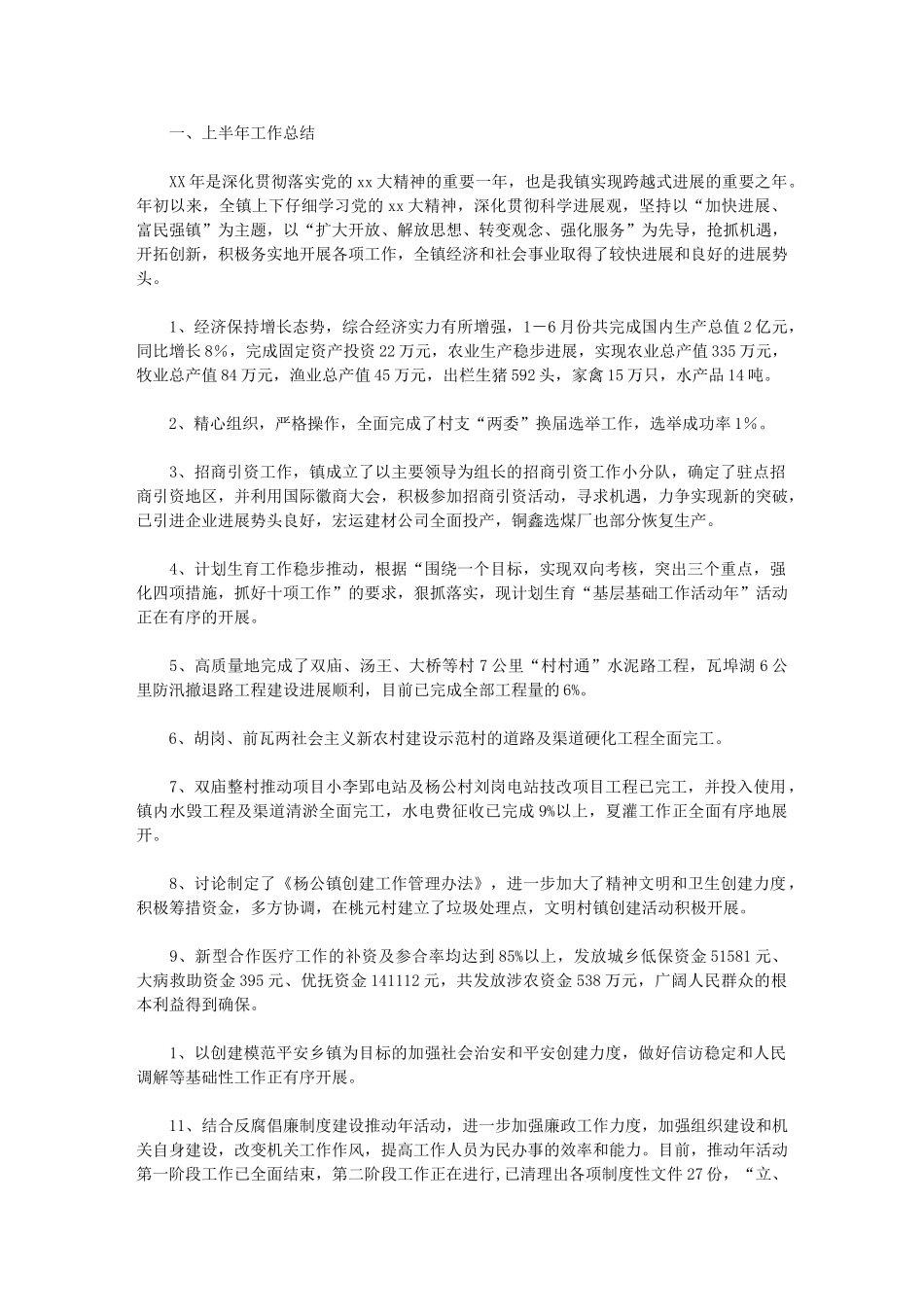 一、上半年工作总结

XX年是深化贯彻落实党的xx大精神的重要一年，也是我镇实现跨越式进展的重要之年。年初以来，全镇上下仔细学习党的xx大精神，深化贯彻科学进展观，坚持以“加快进展、富民强镇”为主题，以“扩大开放、解放思想、转变观念、强化服务”为先导，抢抓机遇，开拓创新，积极务实地开展各项工作，全镇经济和社会事业取得了较快进展和良好的进展势头。

1、经济保持增长态势，综合经济实力有所增强，1－6月份共完成国内生产总值2亿元，同比增长8%，完成固定资产投资22万元，农业生产稳步进展，实现农业总产值335万元，牧业总产值84万元，渔业总产值45万元，出栏生猪592头，家禽15万只，水产品14吨。

2、精心组织，严格操作，全面完成了村支“两委”换届选举工作，选举成功率1%。

3、招商引资工作，镇成立了以主要领导为组长的招商引资工作小分队，确定了驻点招商引资地区，并利用国际徽商大会，积极参加招商引资活动，寻求机遇，力争实现新的突破，已引进企业进展势头良好，宏运建材公司全面投产，铜鑫选煤厂也部分恢复生产。

4、计划生育工作稳步推动，根据“围绕一个目标，实现双向考核，突出三个重点，强化四项措施，抓好十项工作”的要求，狠抓落实，现计划生育“基层基础工作活动年”活动正在有序的开展。

5、高质量地完成了双庙、汤王、大桥等村7公里“村村通”水泥路工程，瓦埠湖6公里防汛撤退路工程建设进展顺利，目前已完成全部工程量的6%。

6、胡岗、前瓦两社会主义新农村建设示范村的道路及渠道硬化工程全面完工。

7、双庙整村推动项目小李郢电站及杨公村刘岗电站技改项目工程已完工，并投入使用，镇内水毁工程及渠道清淤全面完工，水电费征收已完成9%以上，夏灌工作正全面有序地展开。

8、讨论制定了《杨公镇创建工作管理办法》，进一步加大了精神文明和卫生创建力度，积极筹措资金，多方协调，在桃元村建立了垃圾处理点，文明村镇创建活动积极开展。

9、新型合作医疗工作的补资及参合率均达到85%以上，发放城乡低保资金51581元、大病救助资金395元、优抚资金141112元，共发放涉农资金538万元，广阔人民群众的根本利益得到确保。

1、以创建模范平安乡镇为目标的加强社会治安和平安创建力度，做好信访稳定和人民调解等基础性工作正有序开展。

11、结合反腐倡廉制度建设推动年活动，进一步加强廉政工作力度，加强组织建设和机关自身建设，改变机关工作作风，提高工作人员为民办事的效率和能力。目前，推动年活动第一阶段工作已全面结束，第二阶段工作正在进行，已清理出各项制度性文件27份，“立、